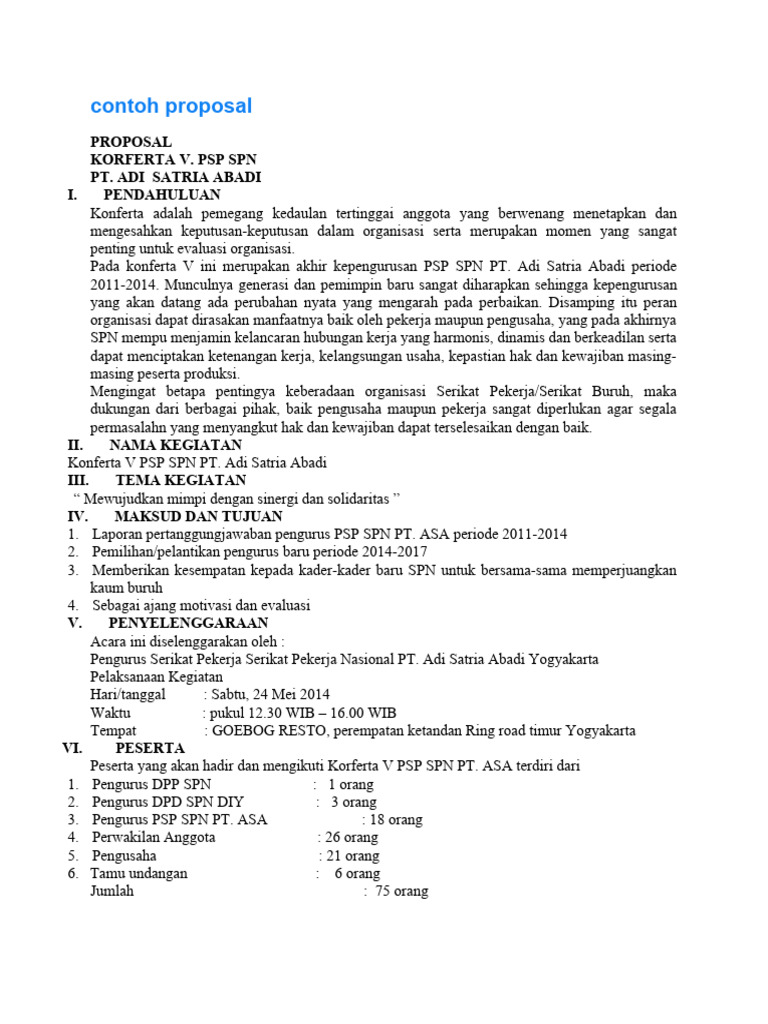 contoh proposal

PROPOSAL
KORFERTA V. PSP SPN
PT. ADI SATRIA ABADI

I. PENDAHULUAN

Konferta adalah pemegang kedaulan tertinggai anggota yang berwenang menetapkan dan mengesahkan keputusan-keputusan dalam organisasi serta merupakan momen yang sangat penting untuk evaluasi organisasi.

Pada konferta V ini merupakan akhir kepengurusan PSP SPN PT. Adi Satria Abadi periode 2011-2014. Munculnya generasi dan pemimpin baru sangat diharapkan sehingga kepengurusan yang akan datang ada perubahan nyata yang mengarah pada perbaikan. Disamping itu peran organisasi dapat dirasakan manfaatnya baik oleh pekerja maupun pengusaha, yang pada akhirnya SPN mempu menjamin kelancaran hubungan kerja yang harmonis, dinamis dan berkeadilan serta dapat menciptakan ketenangan kerja, kelangsungan usaha, kepastian hak dan kewajiban masing-masing peserta produksi.

Mengingat betapa pentingya keberadaan organisasi Serikat Pekerja/Serikat Buruh, maka dukungan dari berbagai pihak, baik pengusaha maupun pekerja sangat diperlukan agar segala permasalahn yang menyangkut hak dan kewajiban dapat terselesaikan dengan baik.

II. NAMA KEGIATAN

Konferta V PSP SPN PT. Adi Satria Abadi

III. TEMA KEGIATAN

“ Mewujudkan mimpi dengan sinergi dan solidaritas ”

IV. MAKSUD DAN TUJUAN

1. Laporan pertanggungjawaban pengurus PSP SPN PT. ASA periode 2011-2014
2. Pemilihan/pelantikan pengurus baru periode 2014-2017
3. Memberikan kesempatan kepada kader-kader baru SPN untuk bersama-sama memperjuangkan kaum buruh
4. Sebagai ajang motivasi dan evaluasi

V. PENYELENGGARAAN

Acara ini diselenggarakan oleh :
Pengurus Serikat Pekerja Serikat Pekerja Nasional PT. Adi Satria Abadi Yogyakarta
Pelaksanaan Kegiatan
Hari/tanggal : Sabtu, 24 Mei 2014
Waktu : pukul 12.30 WIB – 16.00 WIB
Tempat : GOEBOG RESTO, perempatan ketandan Ring road timur Yogyakarta

VI. PESERTA

Peserta yang akan hadir dan mengikuti Korferta V PSP SPN PT. ASA terdiri dari
1. Pengurus DPP SPN : 1 orang
2. Pengurus DPD SPN DIY : 3 orang
3. Pengurus PSP SPN PT. ASA : 18 orang
4. Perwakilan Anggota : 26 orang
5. Pengusaha : 21 orang
6. Tamu undangan : 6 orang
Jumlah : 75 orang